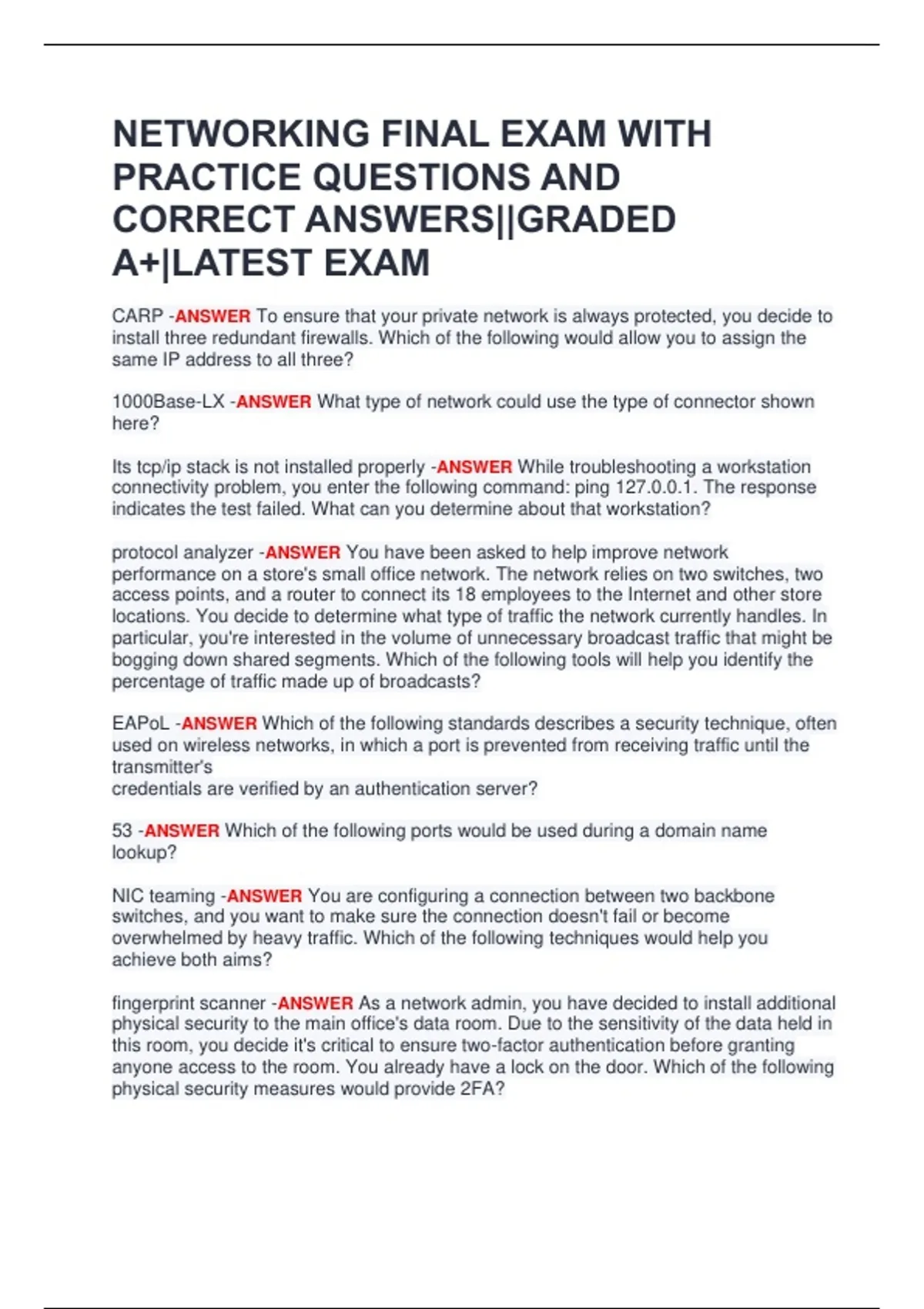 NETWORKING FINAL EXAM WITH PRACTICE QUESTIONS AND CORRECT ANSWERS||GRADED A+|LATEST EXAM

CARP -ANSWER To ensure that your private network is always protected, you decide to install three redundant firewalls. Which of the following would allow you to assign the same IP address to all three?

1000Base-LX -ANSWER What type of network could use the type of connector shown here?

Its tcp/ip stack is not installed properly -ANSWER While troubleshooting a workstation connectivity problem, you enter the following command: ping 127.0.0.1. The response indicates the test failed. What can you determine about that workstation?

protocol analyzer -ANSWER You have been asked to help improve network performance on a store's small office network. The network relies on two switches, two access points, and a router to connect its 18 employees to the Internet and other store locations. You decide to determine what type of traffic the network currently handles. In particular, you're interested in the volume of unnecessary broadcast traffic that might be bogging down shared segments. Which of the following tools will help you identify the percentage of traffic made up of broadcasts?

EAPoL -ANSWER Which of the following standards describes a security technique, often used on wireless networks, in which a port is prevented from receiving traffic until the transmitter's
credentials are verified by an authentication server?

53 -ANSWER Which of the following ports would be used during a domain name lookup?

NIC teaming -ANSWER You are configuring a connection between two backbone switches, and you want to make sure the connection doesn't fail or become overwhelmed by heavy traffic. Which of the following techniques would help you achieve both aims?

fingerprint scanner -ANSWER As a network admin, you have decided to install additional physical security to the main office's data room. Due to the sensitivity of the data held in this room, you decide it's critical to ensure two-factor authentication before granting anyone access to the room. You already have a lock on the door. Which of the following physical security measures would provide 2FA?